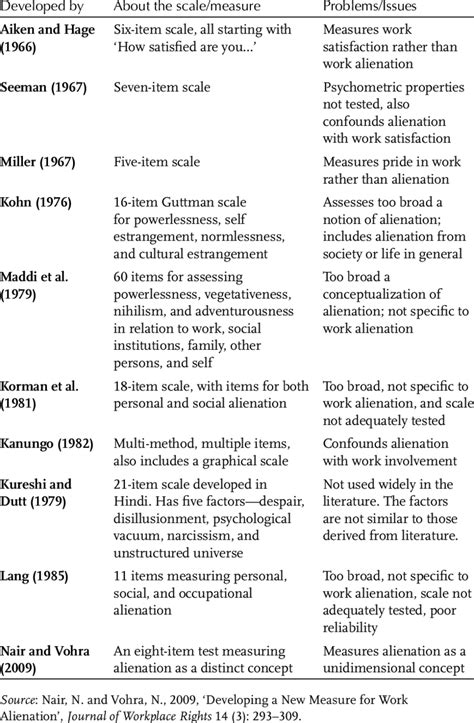 | Developed by | About the scale/measure | Problems/Issues |
|---|---|---|
| Aiken and Hage (1966) | Six-item scale, all starting with 'How satisfied are you...' | Measures work satisfaction rather than work alienation |
| Seeman (1967) | Seven-item scale | Psychometric properties not tested, also confounds alienation with work satisfaction |
| Miller (1967) | Five-item scale | Measures pride in work rather than alienation |
| Kohn (1976) | 16-item Guttman scale for powerlessness, self estrangement, normlessness, and cultural estrangement | Assesses too broad a notion of alienation; includes alienation from society or life in general |
| Maddi et al. (1979) | 60 items for assessing powerlessness, vegetativeness, nihilism, and adventurousness in relation to work, social institutions, family, other persons, and self | Too broad a conceptualization of alienation; not specific to work alienation |
| Korman et al. (1981) | 18-item scale, with items for both personal and social alienation | Too broad, not specific to work alienation, and scale not adequately tested |
| Kanungo (1982) | Multi-method, multiple items, also includes a graphical scale | Confounds alienation with work involvement |
| Kureshi and Dutt (1979) | 21-item scale developed in Hindi. Has five factors—despair, disillusionment, psychological vacuum, narcissism, and unstructured universe | Not used widely in the literature. The factors are not similar to those derived from literature. |
| Lang (1985) | 11 items measuring personal, social, and occupational alienation | Too broad, not specific to work alienation, scale not adequately tested, poor reliability |
| Nair and Vohra (2009) | An eight-item test measuring alienation as a distinct concept | Measures alienation as a unidimensional concept |

Source: Nair, N. and Vohra, N., 2009, 'Developing a New Measure for Work Alienation', Journal of Workplace Rights 14 (3): 293–309.